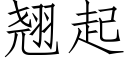 翘起